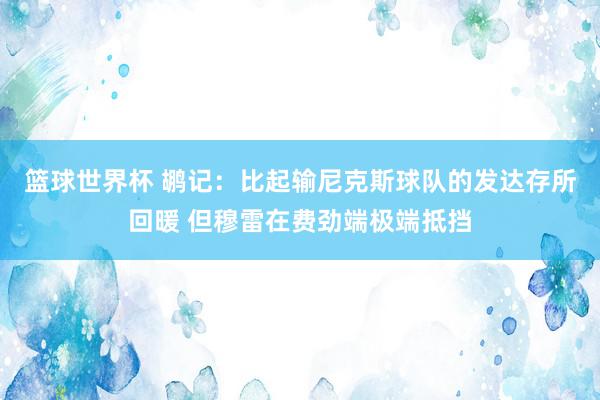 篮球世界杯 鹕记：比起输尼克斯球队的发达存所回暖 但穆雷在费劲端极端抵挡